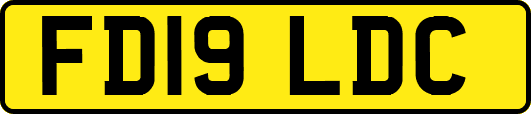 FD19 LDC